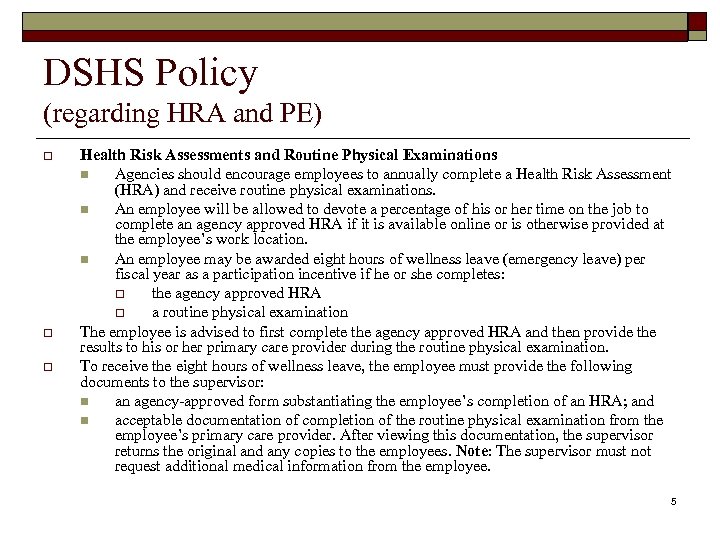 DSHS Policy
(regarding HRA and PE)

Health Risk Assessments and Routine Physical Examinations

Agencies should encourage employees to annually complete a Health Risk Assessment (HRA) and receive routine physical examinations.

An employee will be allowed to devote a percentage of his or her time on the job to complete an agency approved HRA if it is available online or is otherwise provided at the employee's work location.

An employee may be awarded eight hours of wellness leave (emergency leave) per fiscal year as a participation incentive if he or she completes:

the agency approved HRA

a routine physical examination

The employee is advised to first complete the agency approved HRA and then provide the results to his or her primary care provider during the routine physical examination.

To receive the eight hours of wellness leave, the employee must provide the following documents to the supervisor:

an agency-approved form substantiating the employee's completion of an HRA; and

acceptable documentation of completion of the routine physical examination from the employee's primary care provider. After viewing this documentation, the supervisor returns the original and any copies to the employees. Note: The supervisor must not request additional medical information from the employee.

5